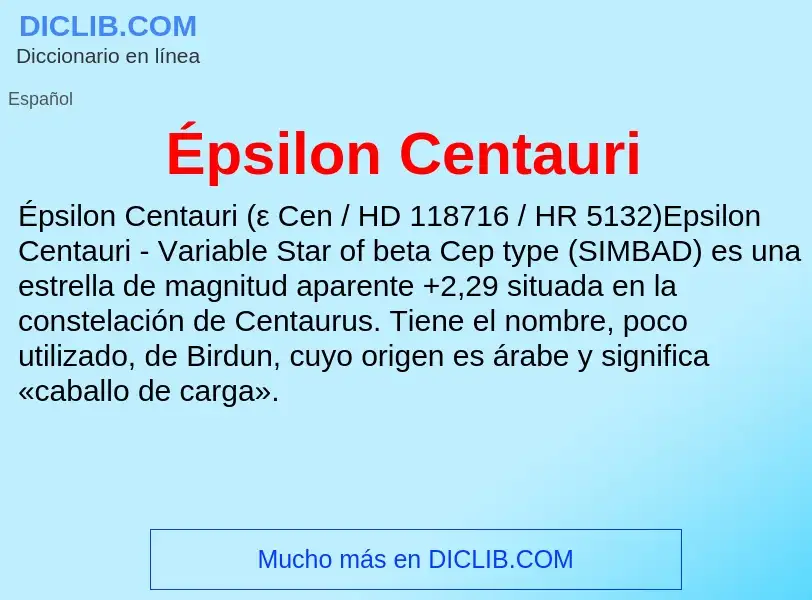 DICLIB.COM
Diccionario en línea

Español

Épsilon Centauri

Épsilon Centauri (ε Cen / HD 118716 / HR 5132)Epsilon Centauri - Variable Star of beta Cep type (SIMBAD) es una estrella de magnitud aparente +2,29 situada en la constelación de Centaurus. Tiene el nombre, poco utilizado, de Birdun, cuyo origen es árabe y significa «caballo de carga».

Mucho más en DICLIB.COM